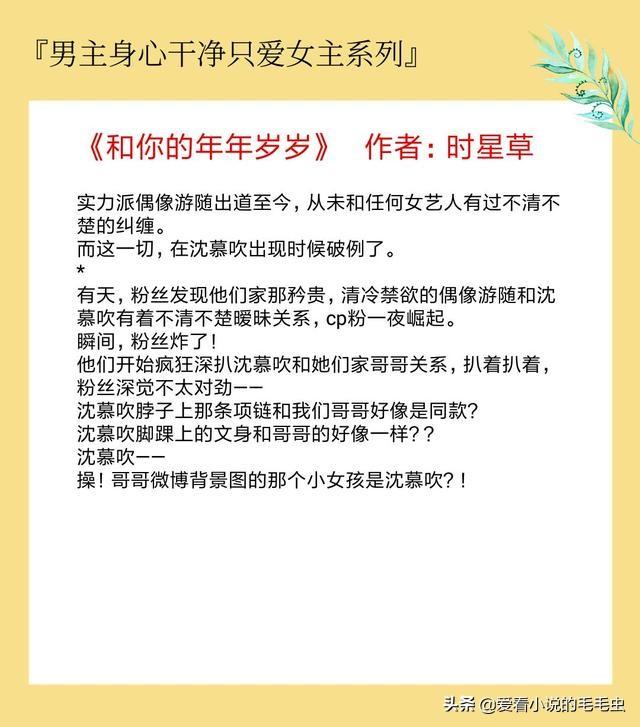 『男主身心干净只爱女主系列』

《和你的年年岁岁》 作者：时星草

实力派偶像游随出道至今，从未和任何女艺人有过不清不楚的纠缠。
而这一切，在沈慕吹出现时候破例了。
*
有天，粉丝发现他们家那矜贵，清冷禁欲的偶像游随和沈慕吹有着不清不楚暧昧关系，cp粉一夜崛起。
瞬间，粉丝炸了！
他们开始疯狂深扒沈慕吹和她们家哥哥关系，扒着扒着，粉丝深觉不太对劲——
沈慕吹脖子上那条项链和我们哥哥好像是同款？
沈慕吹脚踝上的文身和哥哥的好像一样？？
沈慕吹——
操！哥哥微博背景图的那个小女孩是沈慕吹？！

头条 @爱看小说的毛毛虫